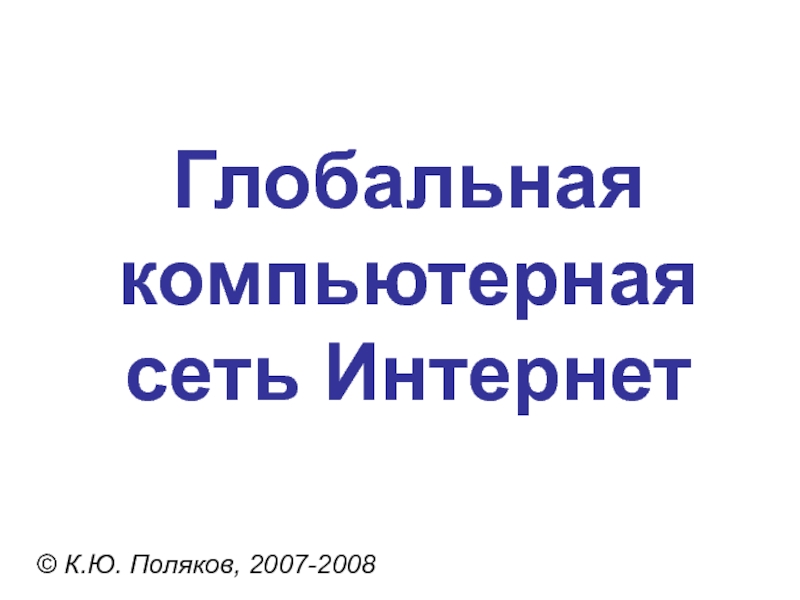 Глобальная компьютерная сеть Интернет

© К.Ю. Поляков, 2007-2008